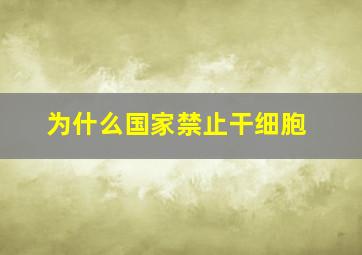 为什么国家禁止干细胞